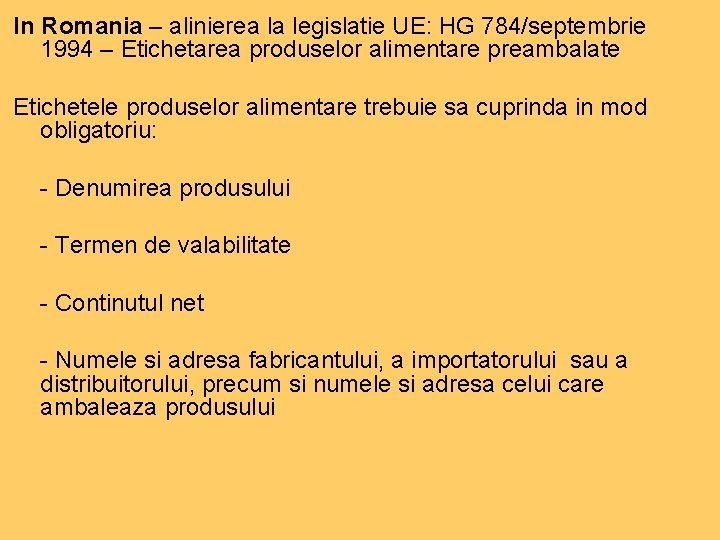 In Romania – alinierea la legislatie UE: HG 784/septembrie 1994 – Etichetarea produselor alimentare preambalate

Etichetele produselor alimentare trebuie sa cuprinda in mod obligatoriu:

- Denumirea produsului

- Termen de valabilitate

- Continutul net

- Numele si adresa fabricantului, a importatorului sau a distribuitorului, precum si numele si adresa celui care ambaleaza produsului